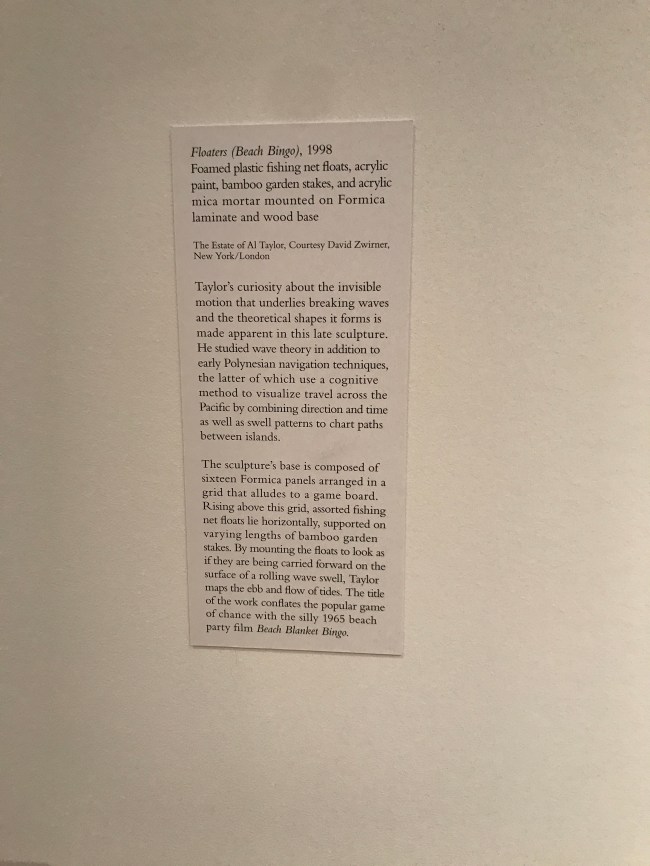 Floaters (Beach Bingo), 1998
Foamed plastic fishing net floats, acrylic paint, bamboo garden stakes, and acrylic mica mortar mounted on Formica laminate and wood base

The Estate of Al Taylor, Courtesy David Zwirner, New York/London

Taylor's curiosity about the invisible motion that underlies breaking waves and the theoretical shapes it forms is made apparent in this late sculpture. He studied wave theory in addition to early Polynesian navigation techniques, the latter of which use a cognitive method to visualize travel across the Pacific by combining direction and time as well as swell patterns to chart paths between islands.

The sculpture's base is composed of sixteen Formica panels arranged in a grid that alludes to a game board. Rising above this grid, assorted fishing net floats lie horizontally, supported on varying lengths of bamboo garden stakes. By mounting the floats to look as if they are being carried forward on the surface of a rolling wave swell, Taylor maps the ebb and flow of tides. The title of the work conflates the popular game of chance with the silly 1965 beach party film Beach Blanket Bingo.